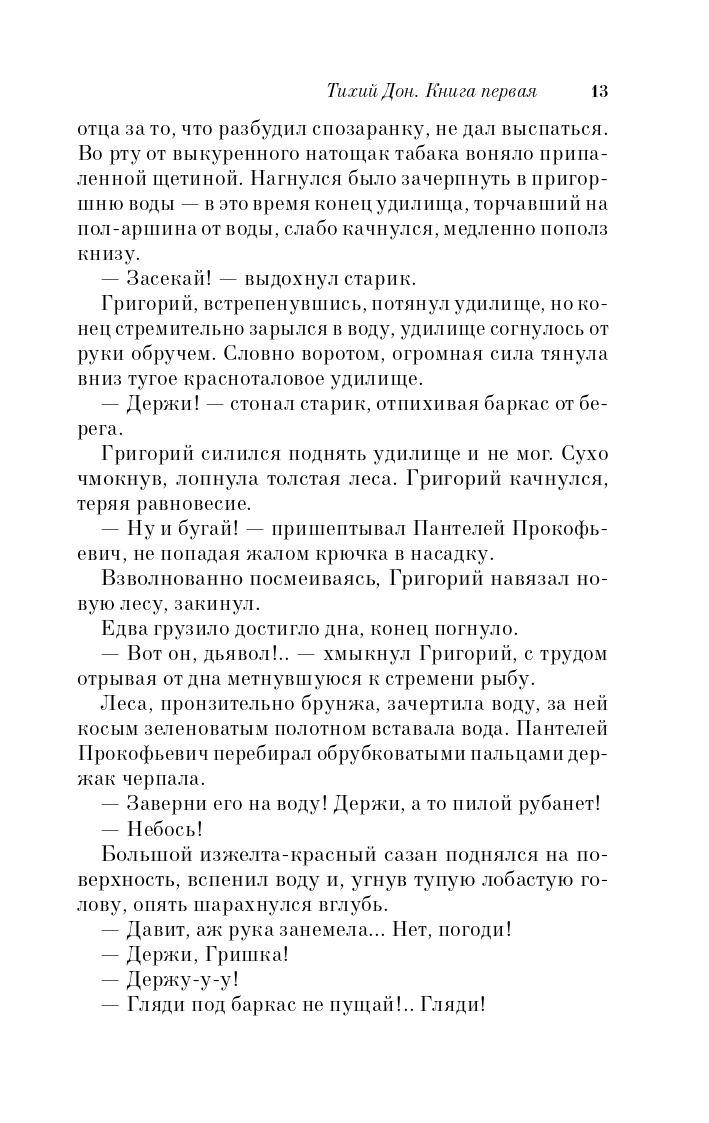 Тихий Дон. Книга первая 13

отца за то, что разбудил спозаранку, не дал выспаться. Во рту от выкуренного натощак табака воняло припаленной щетиной. Нагнулся было зачерпнуть в пригоршню воды — в это время конец удилища, торчавший на пол-аршина от воды, слабо качнулся, медленно пополз книзу.

— Засекай! — выдохнул старик.

Григорий, встрепенувшись, потянул удилище, но конец стремительно зарылся в воду, удилище согнулось от руки обручем. Словно воротом, огромная сила тянула вниз тугое красноталовое удилище.

— Держи! — стонал старик, отпихивая баркас от берега.

Григорий силился поднять удилище и не мог. Сухо чмокнув, лопнула толстая леса. Григорий качнулся, теряя равновесие.

— Ну и бугай! — пришептывал Пантелей Прокофьевич, не попадая жалом крючка в насадку.

Взволнованно посмеиваясь, Григорий навязал новую лесу, закинул.

Едва грузило достигло дна, конец погнуло.

— Вот он, дьявол!.. — хмыкнул Григорий, с трудом отрывая от дна метнувшуюся к стремени рыбу.

Леса, пронзительно брунжа, зачертила воду, за ней косым зеленоватым полотном вставала вода. Пантелей Прокофьевич перебирал обрубковатыми пальцами держак черпала.

— Заверни его на воду! Держи, а то пилой рубанет!

— Небось!

Большой изжелта-красный сазан поднялся на поверхность, вспенил воду и, угнув тупую лобастую голову, опять шарахнулся вглубь.

— Давит, аж рука занемела... Нет, погоди!

— Держи, Гришка!

— Держу-у-у!

— Гляди под баркас не пущай!.. Гляди!